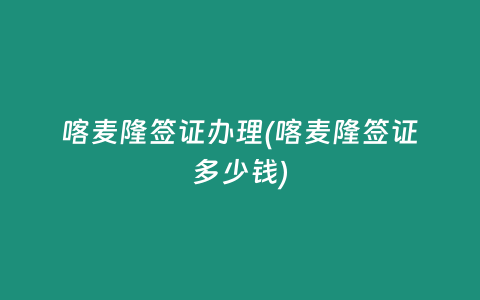 喀麦隆签证办理(喀麦隆签证多少钱)